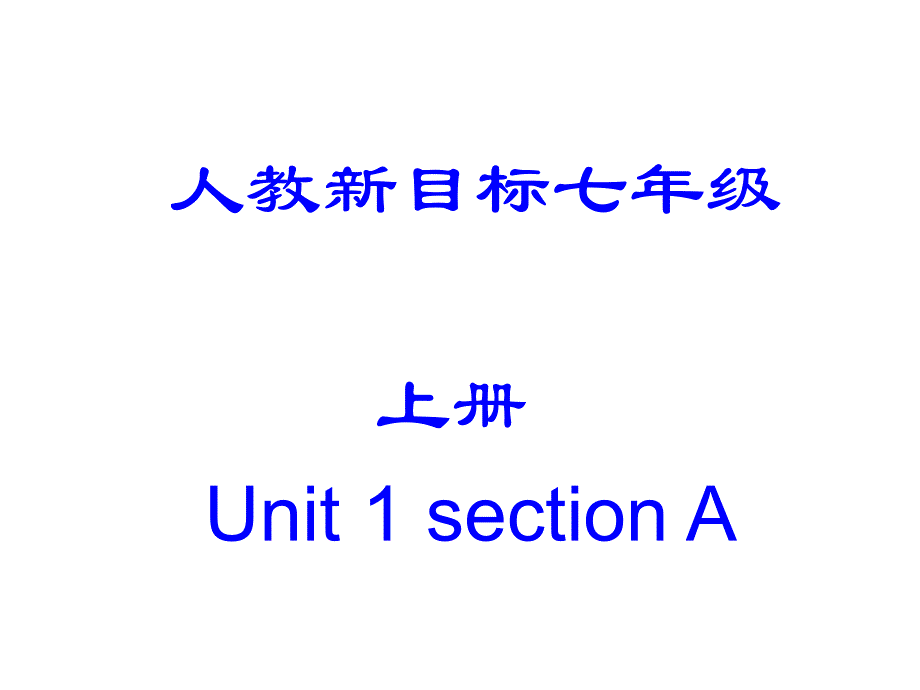 人教新目标七年级

上册

Unit 1 section A